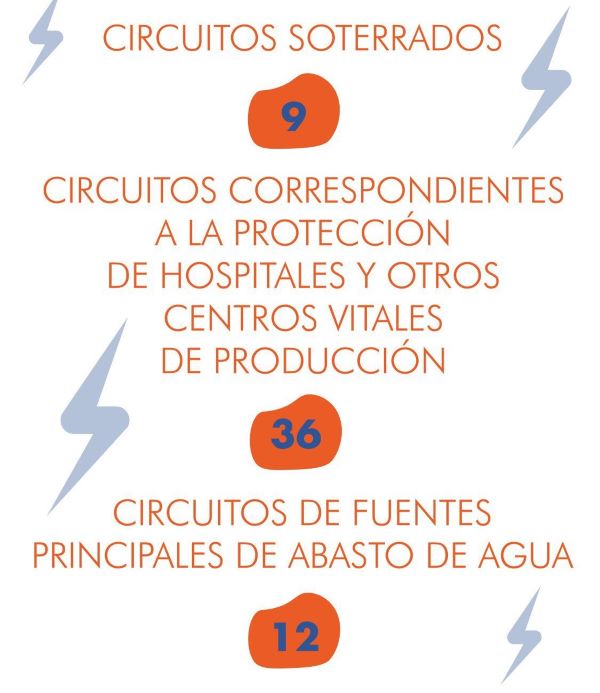 CIRCUITOS SOTERRADOS

9

CIRCUITOS CORRESPONDIENTES A LA PROTECCIÓN DE HOSPITALES Y OTROS CENTROS VITALES DE PRODUCCIÓN

36

CIRCUITOS DE FUENTES PRINCIPALES DE ABASTO DE AGUA

12